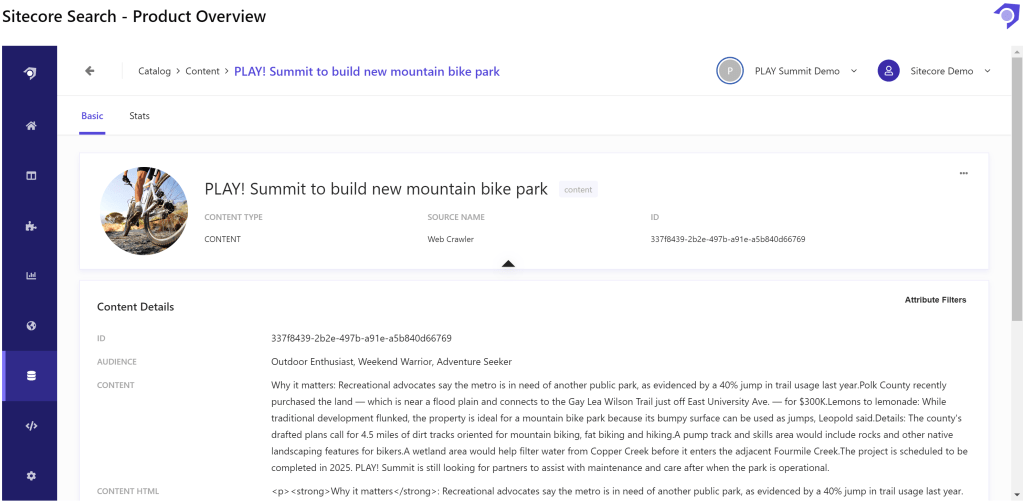 Sitecore Search - Product Overview

Catalog > Content > PLAY! Summit to build new mountain bike park

P PLAY Summit Demo

Sitecore Demo

Basic Stats

PLAY! Summit to build new mountain bike park content

...

| CONTENT TYPE | SOURCE NAME | ID |
|---|---|---|
| CONTENT | Web Crawler | 337f8439-2b2e-497b-a91e-a5b840d66769 |

Content Details

Attribute Filters

ID 337f8439-2b2e-497b-a91e-a5b840d66769

AUDIENCE Outdoor Enthusiast, Weekend Warrior, Adventure Seeker

CONTENT Why it matters: Recreational advocates say the metro is in need of another public park, as evidenced by a 40% jump in trail usage last year.Polk County recently purchased the land — which is near a flood plain and connects to the Gay Lea Wilson Trail just off East University Ave. — for $300K.Lemons to lemonade: While traditional development flunked, the property is ideal for a mountain bike park because its bumpy surface can be used as jumps, Leopold said.Details: The county's drafted plans call for 4.5 miles of dirt tracks oriented for mountain biking, fat biking and hiking.A pump track and skills area would include rocks and other native landscaping features for bikers.A wetland area would help filter water from Copper Creek before it enters the adjacent Fourmile Creek.The project is scheduled to be completed in 2025. PLAY! Summit is still looking for partners to assist with maintenance and care after when the park is operational.

CONTENT HTML <p><strong>Why it matters</strong>: Recreational advocates say the metro is in need of another public park, as evidenced by a 40% jump in trail usage last year.